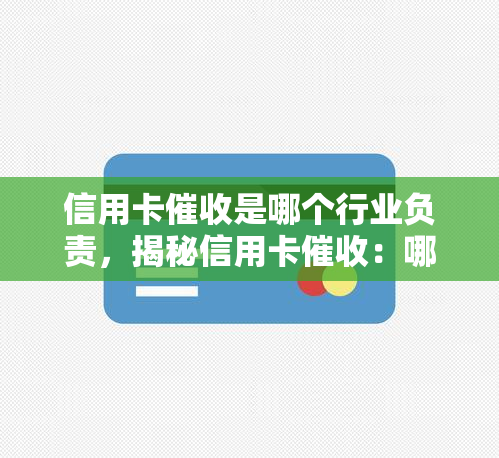 信用卡催收是哪个行业负责，揭秘信用卡催收：哪